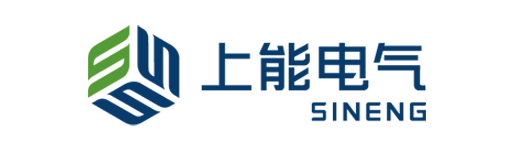 上能电气
SINENG